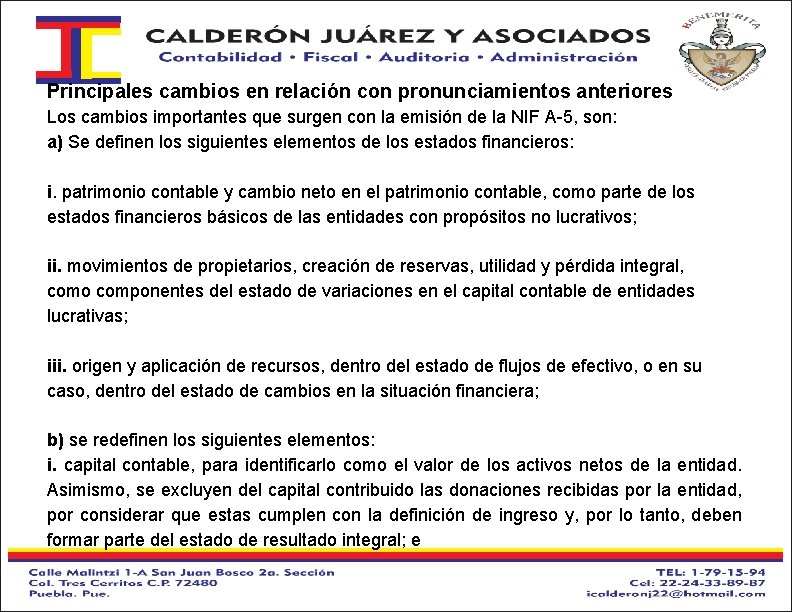 CALDERÓN JUÁREZ Y ASOCIADOS
Contabilidad • Fiscal • Auditoria • Administración

BENEMERITA

Principales cambios en relación con pronunciamientos anteriores
Los cambios importantes que surgen con la emisión de la NIF A-5, son:
a) Se definen los siguientes elementos de los estados financieros:

i. patrimonio contable y cambio neto en el patrimonio contable, como parte de los estados financieros básicos de las entidades con propósitos no lucrativos;

ii. movimientos de propietarios, creación de reservas, utilidad y pérdida integral, como componentes del estado de variaciones en el capital contable de entidades lucrativas;

iii. origen y aplicación de recursos, dentro del estado de flujos de efectivo, o en su caso, dentro del estado de cambios en la situación financiera;

b) se redefinen los siguientes elementos:
i. capital contable, para identificarlo como el valor de los activos netos de la entidad. Asimismo, se excluyen del capital contribuido las donaciones recibidas por la entidad, por considerar que estas cumplen con la definición de ingreso y, por lo tanto, deben formar parte del estado de resultado integral; e

Calle Malintzi 1-A San Juan Bosco 2a. Sección
Col. Tres Cerritos C.P. 72480
Puebla. Pue.

TEL: 1-79-15-94
Cel: 22-24-33-89-87
icalderonj22@hotmail.com